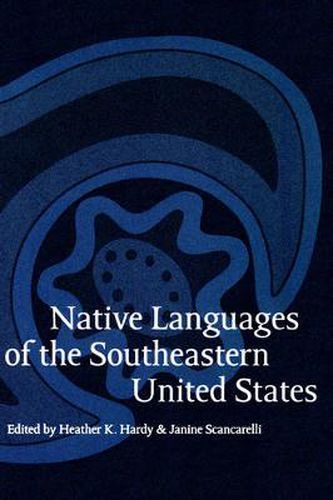 Native Languages of the Southeastern United States

Edited by Heather K. Hardy & Janine Scancarelli